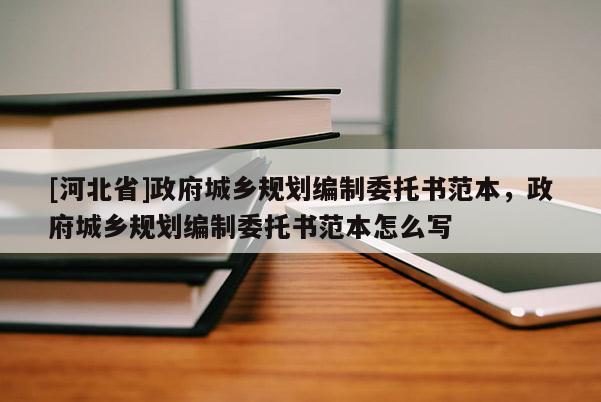 [河北省]政府城乡规划编制委托书范本，政府城乡规划编制委托书范本怎么写